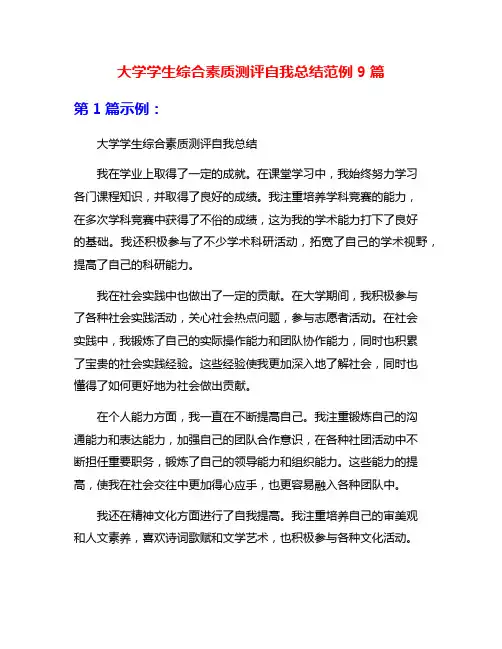 大学学生综合素质测评自我总结范例 9 篇

第 1 篇示例：

大学学生综合素质测评自我总结

我在学业上取得了一定的成就。在课堂学习中，我始终努力学习各门课程知识，并取得了良好的成绩。我注重培养学科竞赛的能力，在多次学科竞赛中获得了不俗的成绩，这为我的学术能力打下了良好的基础。我还积极参与了不少学术科研活动，拓宽了自己的学术视野，提高了自己的科研能力。

我在社会实践中也做出了一定的贡献。在大学期间，我积极参与了各种社会实践活动，关心社会热点问题，参与志愿者活动。在社会实践中，我锻炼了自己的实际操作能力和团队协作能力，同时也积累了宝贵的社会实践经验。这些经验使我更加深入地了解社会，同时也懂得了如何更好地为社会做出贡献。

在个人能力方面，我一直在不断提高自己。我注重锻炼自己的沟通能力和表达能力，加强自己的团队合作意识，在各种社团活动中不断担任重要职务，锻炼了自己的领导能力和组织能力。这些能力的提高，使我在社会交往中更加得心应手，也更容易融入各种团队中。

我还在精神文化方面进行了自我提高。我注重培养自己的审美观和人文素养，喜欢诗词歌赋和文学艺术，也积极参与各种文化活动。